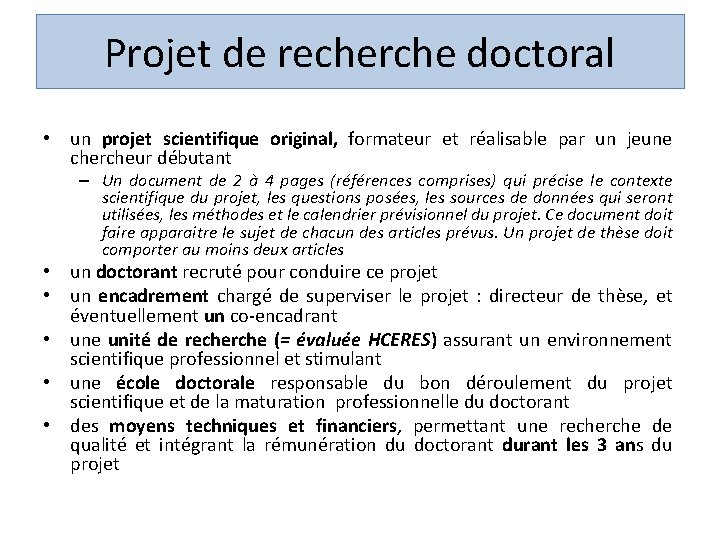 Projet de recherche doctoral

• un projet scientifique original, formateur et réalisable par un jeune chercheur débutant
  – Un document de 2 à 4 pages (références comprises) qui précise le contexte scientifique du projet, les questions posées, les sources de données qui seront utilisées, les méthodes et le calendrier prévisionnel du projet. Ce document doit faire apparaitre le sujet de chacun des articles prévus. Un projet de thèse doit comporter au moins deux articles
• un doctorant recruté pour conduire ce projet
• un encadrement chargé de superviser le projet : directeur de thèse, et éventuellement un co-encadrant
• une unité de recherche (= évaluée HCERES) assurant un environnement scientifique professionnel et stimulant
• une école doctorale responsable du bon déroulement du projet scientifique et de la maturation professionnelle du doctorant
• des moyens techniques et financiers, permettant une recherche de qualité et intégrant la rémunération du doctorant durant les 3 ans du projet